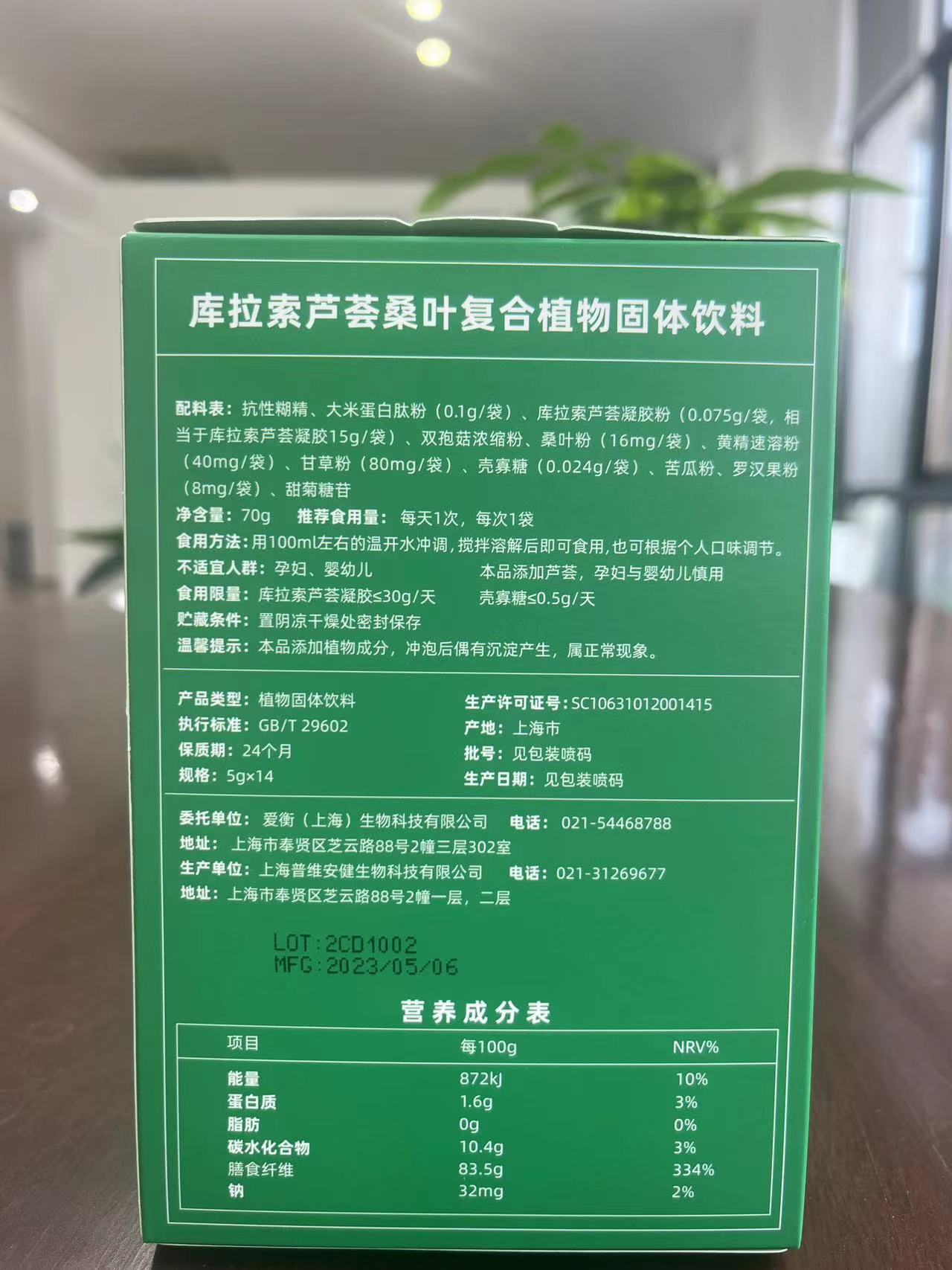 库拉索芦荟桑叶复合植物固体饮料

配料表：抗性糊精、大米蛋白肽粉（0.1g/袋）、库拉索芦荟凝胶粉（0.075g/袋，相当于库拉索芦荟凝胶15g/袋）、双孢菇浓缩粉、桑叶粉（16mg/袋）、黄精速溶粉（40mg/袋）、甘草粉（80mg/袋）、壳寡糖（0.024g/袋）、苦瓜粉、罗汉果粉（8mg/袋）、甜菊糖苷
净含量：70g　推荐食用量：每天1次，每次1袋
食用方法：用100ml左右的温开水冲调，搅拌溶解后即可食用，也可根据个人口味调节。
不适宜人群：孕妇、婴幼儿　本品添加芦荟，孕妇与婴幼儿慎用
食用限量：库拉索芦荟凝胶≤30g/天　壳寡糖≤0.5g/天
贮藏条件：置阴凉干燥处密封保存
温馨提示：本品添加植物成分，冲泡后偶有沉淀产生，属正常现象。

产品类型：植物固体饮料
执行标准：GB/T 29602
保质期：24个月
规格：5g×14
生产许可证号：SC10631012001415
产地：上海市
批号：见包装喷码
生产日期：见包装喷码

委托单位：爱衡（上海）生物科技有限公司　电话：021-54468788
地址：上海市奉贤区芝云路88号2幢三层302室
生产单位：上海普维安健生物科技有限公司　电话：021-31269677
地址：上海市奉贤区芝云路88号2幢一层，二层

LOT:2CD1002
MFG:2023/05/06

营养成分表

| 项目 | 每100g | NRV% |
|---|---|---|
| 能量 | 872kJ | 10% |
| 蛋白质 | 1.6g | 3% |
| 脂肪 | 0g | 0% |
| 碳水化合物 | 10.4g | 3% |
| 膳食纤维 | 83.5g | 334% |
| 钠 | 32mg | 2% |